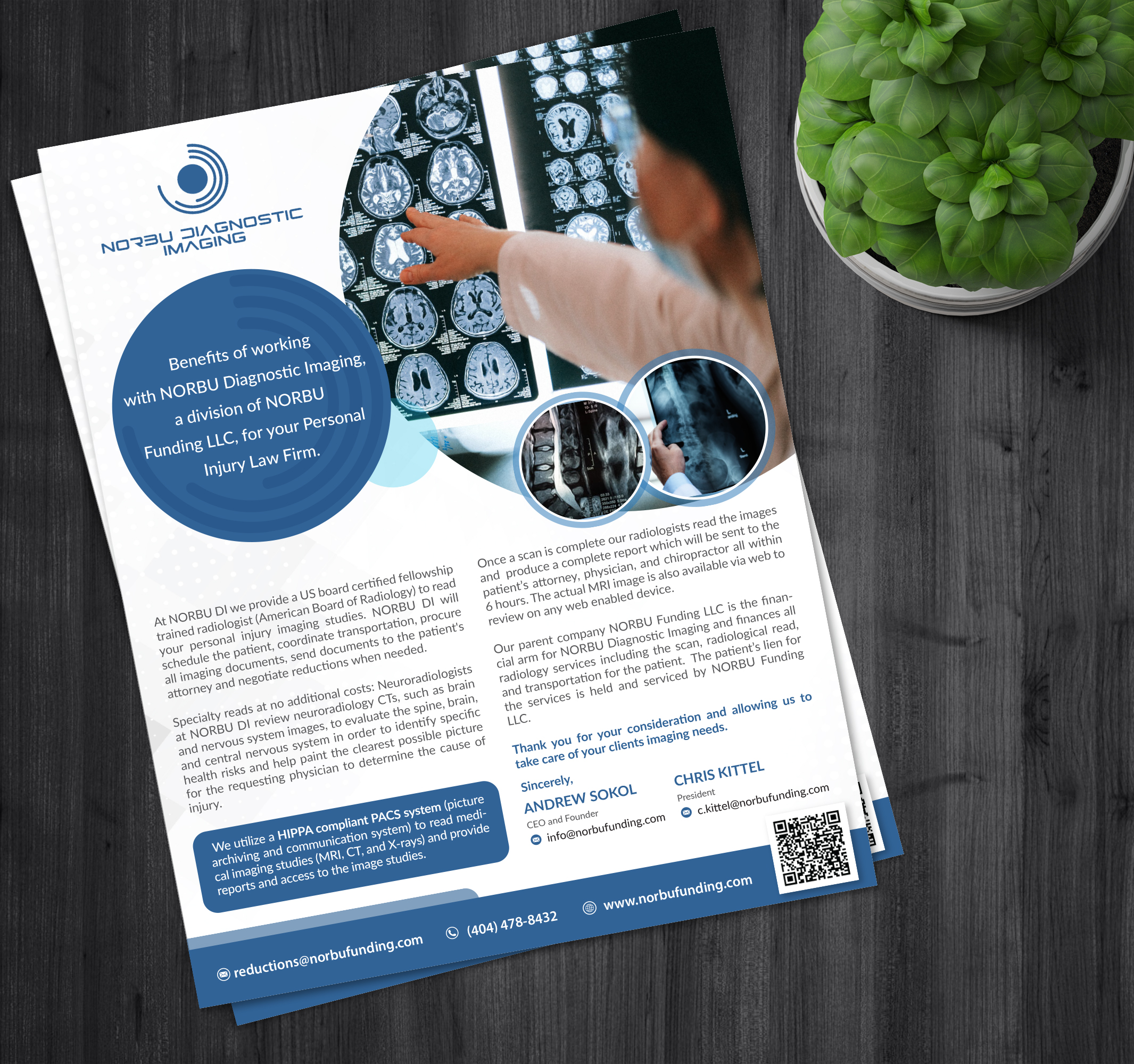 NORBU DIAGNOSTIC IMAGING

Benefits of working with NORBU Diagnostic Imaging, a division of NORBU Funding LLC, for your Personal Injury Law Firm.

At NORBU DI we provide a US board certified fellowship trained radiologist (American Board of Radiology) to read your personal injury imaging studies. NORBU DI will schedule the patient, coordinate transportation, procure all imaging documents, send documents to the patient's attorney and negotiate reductions when needed.

Specialty reads at no additional costs: Neuroradiologists at NORBU DI review neuroradiology CTs, such as brain and nervous system images, to evaluate the spine, brain, and central nervous system in order to identify specific health risks and help paint the clearest possible picture for the requesting physician to determine the cause of injury.

We utilize a HIPPA compliant PACS system (picture archiving and communication system) to read medical imaging studies (MRI, CT, and X-rays) and provide reports and access to the image studies.

Once a scan is complete our radiologists read the images and produce a complete report which will be sent to the patient's attorney, physician, and chiropractor all within 6 hours. The actual MRI image is also available via web to review on any web enabled device.

Our parent company NORBU Funding LLC is the financial arm for NORBU Diagnostic Imaging and finances all radiology services including the scan, radiological read, and transportation for the patient. The patient's lien for the services is held and serviced by NORBU Funding LLC.

Thank you for your consideration and allowing us to take care of your clients imaging needs.

Sincerely,

ANDREW SOKOL
CEO and Founder
info@norbufunding.com

CHRIS KITTEL
President
c.kittel@norbufunding.com

reductions@norbufunding.com (404) 478-8432 www.norbufunding.com